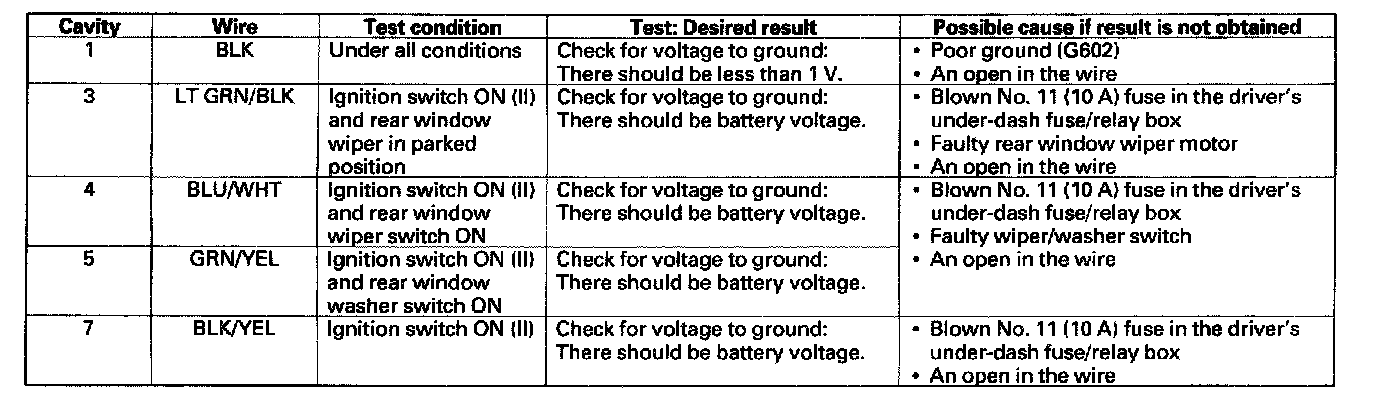 | Cavity | Wire | Test condition | Test: Desired result | Possible cause if result is not obtained |
|---|---|---|---|---|
| 1 | BLK | Under all conditions | Check for voltage to ground: There should be less than 1 V. | • Poor ground (G602) • An open in the wire |
| 3 | LT GRN/BLK | Ignition switch ON (II) and rear window wiper in parked position | Check for voltage to ground: There should be battery voltage. | • Blown No. 11 (10 A) fuse in the driver's under-dash fuse/relay box • Faulty rear window wiper motor • An open in the wire |
| 4 | BLU/WHT | Ignition switch ON (II) and rear window wiper switch ON | Check for voltage to ground: There should be battery voltage. | • Blown No. 11 (10 A) fuse in the driver's under-dash fuse/relay box • Faulty wiper/washer switch • An open in the wire |
| 5 | GRN/YEL | Ignition switch ON (II) and rear window washer switch ON | Check for voltage to ground: There should be battery voltage. | |
| 7 | BLK/YEL | Ignition switch ON (II) | Check for voltage to ground: There should be battery voltage. | • Blown No. 11 (10 A) fuse in the driver's under-dash fuse/relay box • An open in the wire |